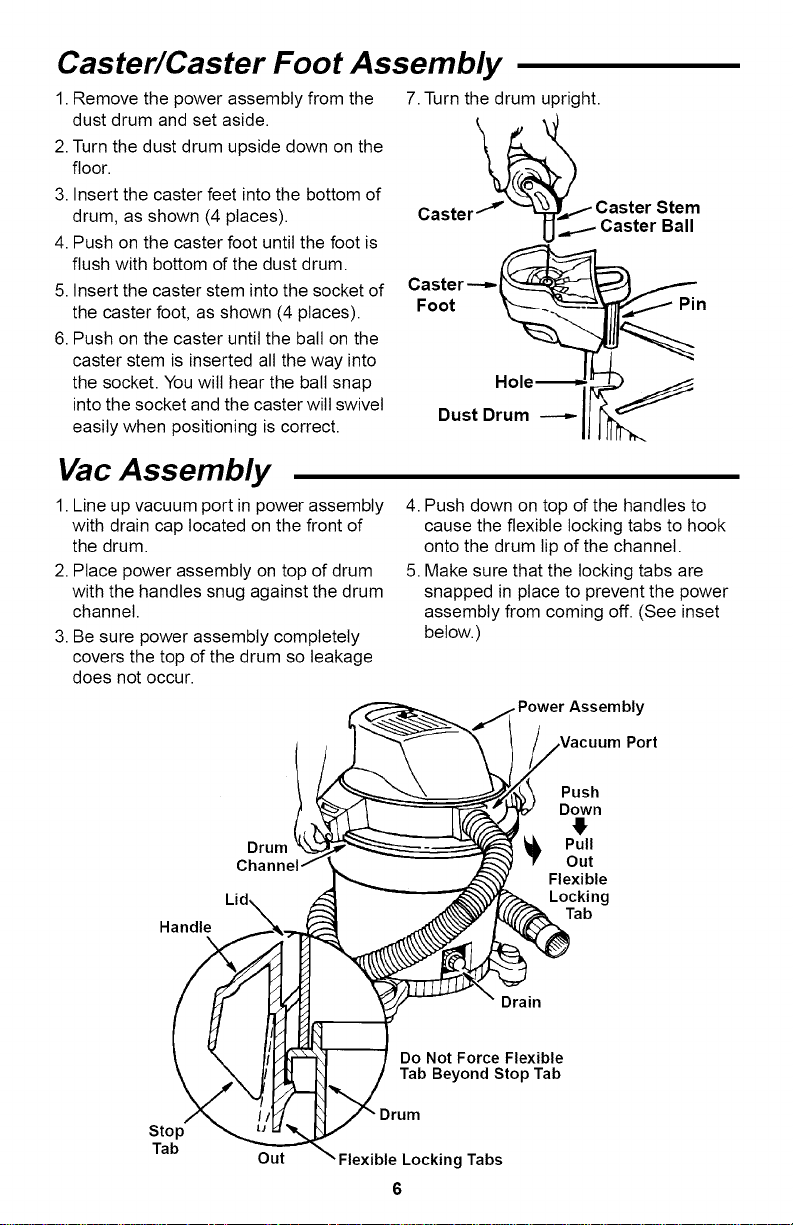 Caster/Caster Foot Assembly

1. Remove the power assembly from the dust drum and set aside.
2. Turn the dust drum upside down on the floor.
3. Insert the caster feet into the bottom of drum, as shown (4 places).
4. Push on the caster foot until the foot is flush with bottom of the dust drum.
5. Insert the caster stem into the socket of the caster foot, as shown (4 places).
6. Push on the caster until the ball on the caster stem is inserted all the way into the socket. You will hear the ball snap into the socket and the caster will swivel easily when positioning is correct.

7. Turn the drum upright.

Caster
Caster Stem
Caster Ball
Caster Foot
Pin
Hole
Dust Drum

Vac Assembly

1. Line up vacuum port in power assembly with drain cap located on the front of the drum.
2. Place power assembly on top of drum with the handles snug against the drum channel.
3. Be sure power assembly completely covers the top of the drum so leakage does not occur.

4. Push down on top of the handles to cause the flexible locking tabs to hook onto the drum lip of the channel.
5. Make sure that the locking tabs are snapped in place to prevent the power assembly from coming off. (See inset below.)

Power Assembly
Vacuum Port
Push Down
Pull Out Flexible Locking Tab
Drum Channel
Lid
Handle
Drain
Do Not Force Flexible Tab Beyond Stop Tab
Drum
Stop Tab
Out
Flexible Locking Tabs

6